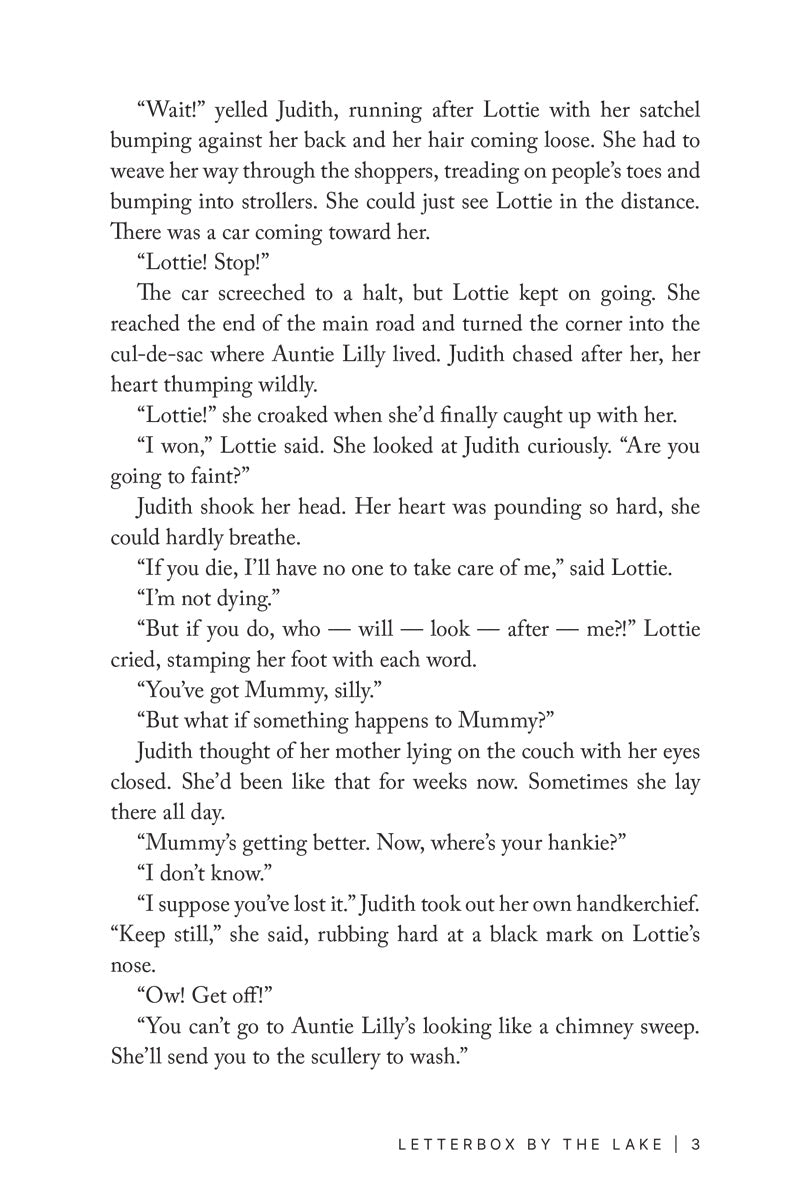 “Wait!” yelled Judith, running after Lottie with her satchel bumping against her back and her hair coming loose. She had to weave her way through the shoppers, treading on people’s toes and bumping into strollers. She could just see Lottie in the distance. There was a car coming toward her.

“Lottie! Stop!”

The car screeched to a halt, but Lottie kept on going. She reached the end of the main road and turned the corner into the cul-de-sac where Auntie Lilly lived. Judith chased after her, her heart thumping wildly.

“Lottie!” she croaked when she’d finally caught up with her.

“I won,” Lottie said. She looked at Judith curiously. “Are you going to faint?”

Judith shook her head. Her heart was pounding so hard, she could hardly breathe.

“If you die, I’ll have no one to take care of me,” said Lottie.

“I’m not dying.”

“But if you do, who — will — look — after — me?!” Lottie cried, stamping her foot with each word.

“You’ve got Mummy, silly.”

“But what if something happens to Mummy?”

Judith thought of her mother lying on the couch with her eyes closed. She’d been like that for weeks now. Sometimes she lay there all day.

“Mummy’s getting better. Now, where’s your hankie?”

“I don’t know.”

“I suppose you’ve lost it.” Judith took out her own handkerchief. “Keep still,” she said, rubbing hard at a black mark on Lottie’s nose.

“Ow! Get off!”

“You can’t go to Auntie Lilly’s looking like a chimney sweep. She’ll send you to the scullery to wash.”

LETTERBOX BY THE LAKE | 3